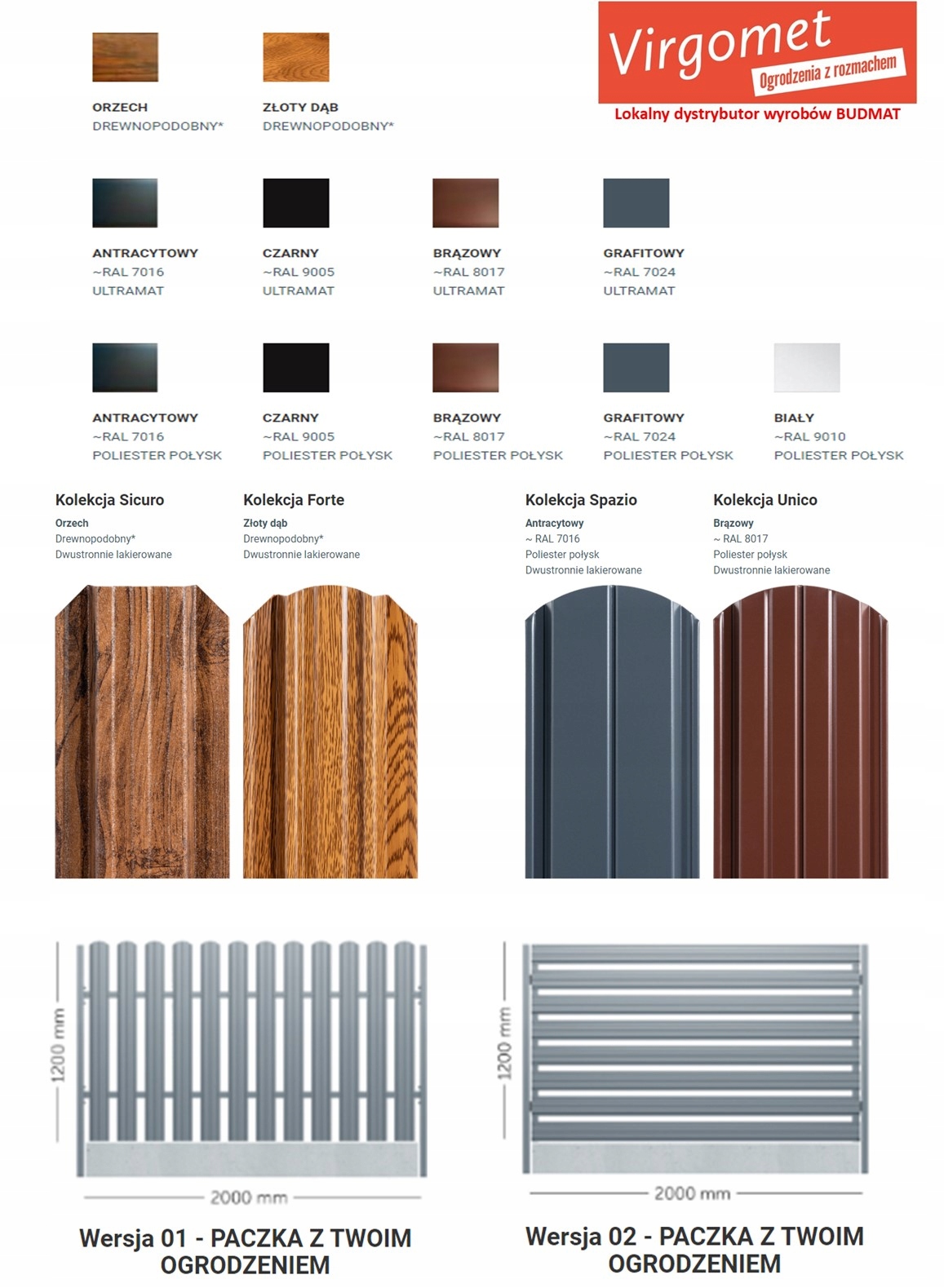 Virgomet
Ogrodzenia z rozmachem
Lokalny dystrybutor wyrobów BUDMAT

ORZECH
DREWNOPODOBNY*

ZŁOTY DĄB
DREWNOPODOBNY*

ANTRACYTOWY
~RAL 7016
ULTRAMAT

CZARNY
~RAL 9005
ULTRAMAT

BRĄZOWY
~RAL 8017
ULTRAMAT

GRAFITOWY
~RAL 7024
ULTRAMAT

ANTRACYTOWY
~RAL 7016
POLIESTER POŁYSK

CZARNY
~RAL 9005
POLIESTER POŁYSK

BRĄZOWY
~RAL 8017
POLIESTER POŁYSK

GRAFITOWY
~RAL 7024
POLIESTER POŁYSK

BIAŁY
~RAL 9010
POLIESTER POŁYSK

Kolekcja Sicuro
Orzech
Drewnopodobny*
Dwustronnie lakierowane

Kolekcja Forte
Złoty dąb
Drewnopodobny*
Dwustronnie lakierowane

Kolekcja Spazio
Antracytowy
~ RAL 7016
Poliester połysk
Dwustronnie lakierowane

Kolekcja Unico
Brązowy
~ RAL 8017
Poliester połysk
Dwustronnie lakierowane

1200 mm
2000 mm
Wersja 01 - PACZKA Z TWOIM OGRODZENIEM

1200 mm
2000 mm
Wersja 02 - PACZKA Z TWOIM OGRODZENIEM